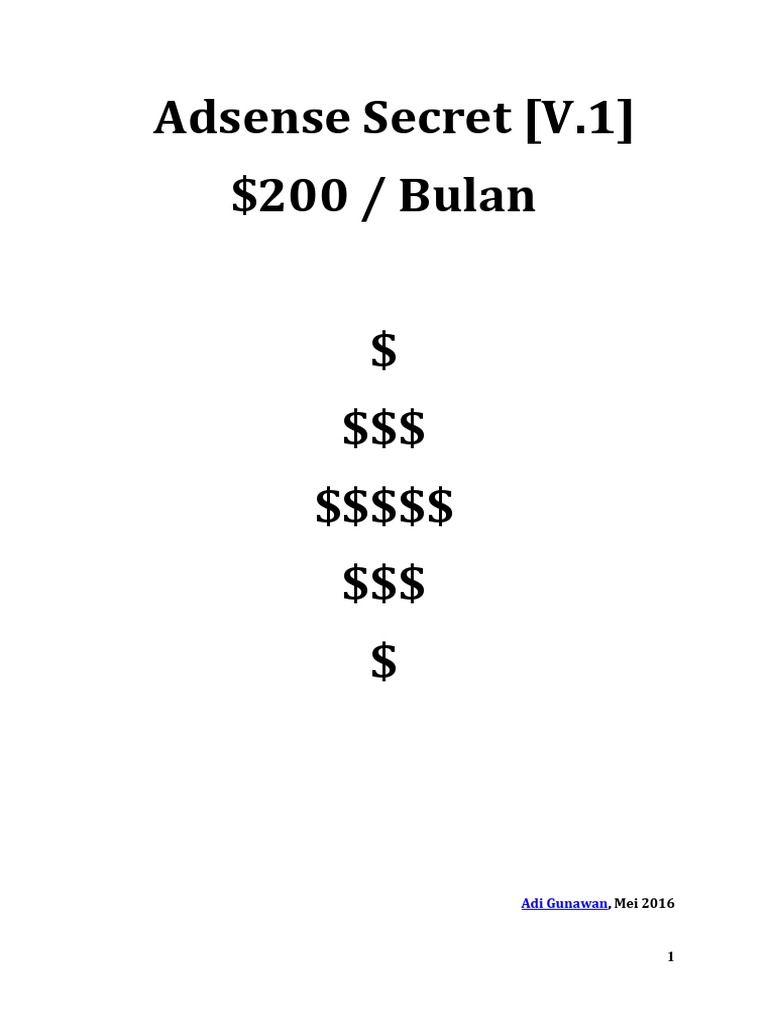 Adsense Secret [V.1]

\$200 / Bulan

\$

\$\$\$

\$\$\$\$\$

\$\$\$

\$

Adi Gunawan, Mei 2016

1